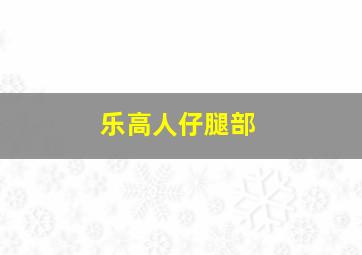 乐高人仔腿部